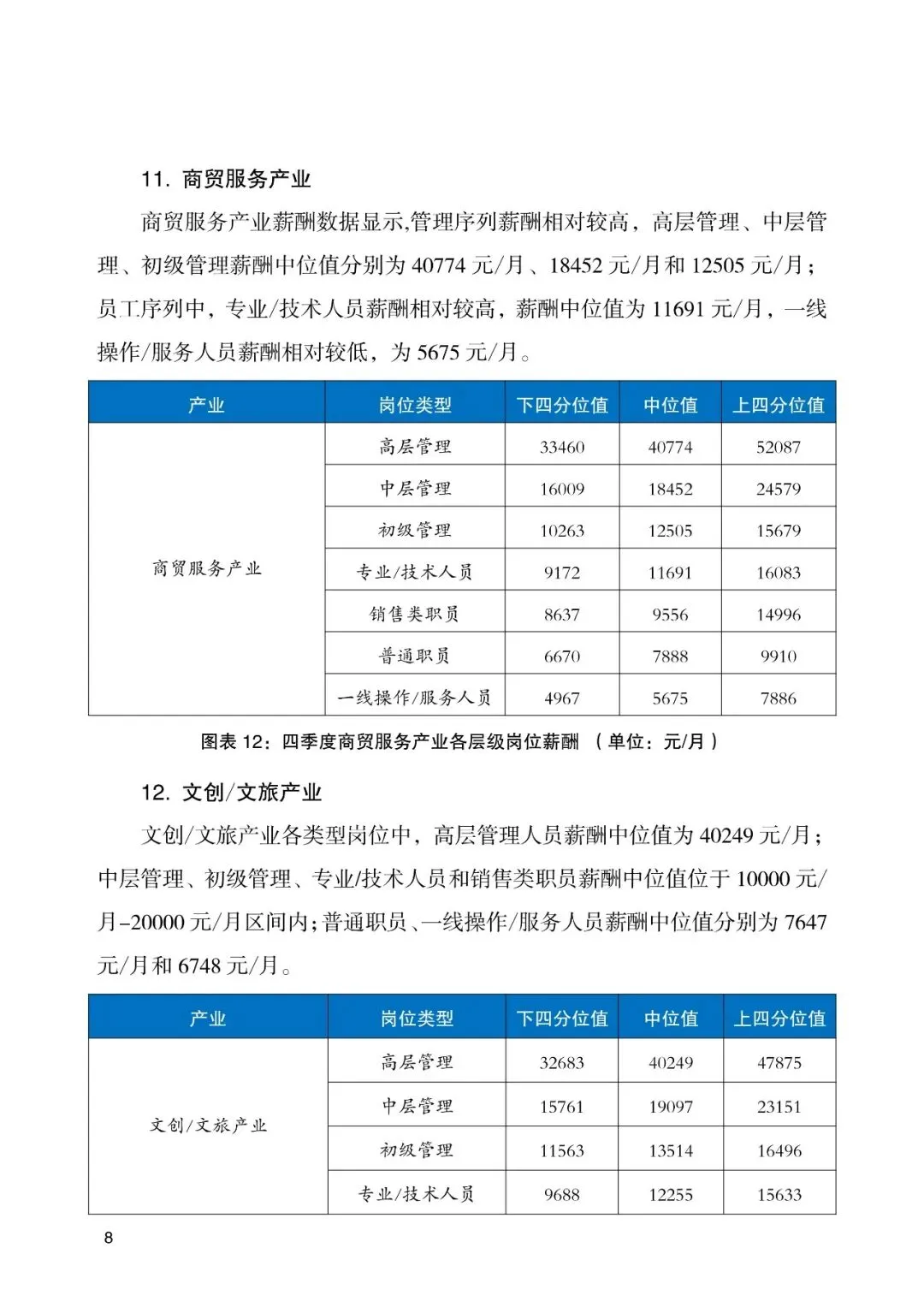 11. 商贸服务产业

商贸服务产业薪酬数据显示,管理序列薪酬相对较高，高层管理、中层管理、初级管理薪酬中位值分别为 40774 元/月、18452 元/月和 12505 元/月；员工序列中，专业/技术人员薪酬相对较高，薪酬中位值为 11691 元/月，一线操作/服务人员薪酬相对较低，为 5675 元/月。

| 产业 | 岗位类型 | 下四分位值 | 中位值 | 上四分位值 |
|---|---|---|---|---|
| 商贸服务产业 | 高层管理 | 33460 | 40774 | 52087 |
| | 中层管理 | 16009 | 18452 | 24579 |
| | 初级管理 | 10263 | 12505 | 15679 |
| | 专业/技术人员 | 9172 | 11691 | 16083 |
| | 销售类职员 | 8637 | 9556 | 14996 |
| | 普通职员 | 6670 | 7888 | 9910 |
| | 一线操作/服务人员 | 4967 | 5675 | 7886 |

图表 12：四季度商贸服务产业各层级岗位薪酬 （单位：元/月）

12. 文创/文旅产业

文创/文旅产业各类型岗位中，高层管理人员薪酬中位值为 40249 元/月；中层管理、初级管理、专业/技术人员和销售类职员薪酬中位值位于 10000 元/月–20000 元/月区间内；普通职员、一线操作/服务人员薪酬中位值分别为 7647 元/月和 6748 元/月。

| 产业 | 岗位类型 | 下四分位值 | 中位值 | 上四分位值 |
|---|---|---|---|---|
| 文创/文旅产业 | 高层管理 | 32683 | 40249 | 47875 |
| | 中层管理 | 15761 | 19097 | 23151 |
| | 初级管理 | 11563 | 13514 | 16496 |
| | 专业/技术人员 | 9688 | 12255 | 15633 |

8